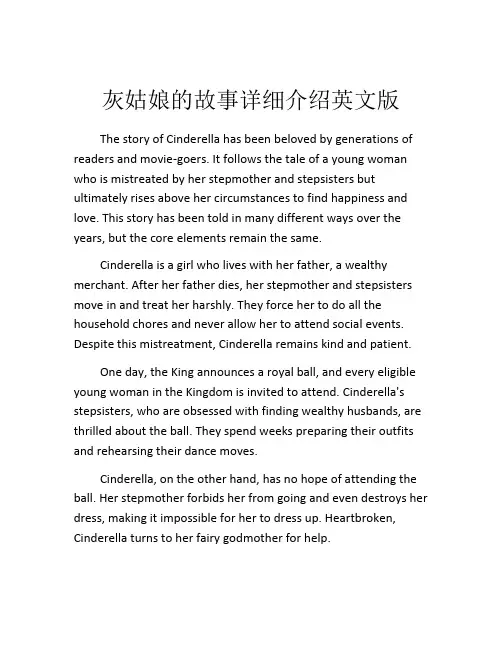 灰姑娘的故事详细介绍英文版

The story of Cinderella has been beloved by generations of readers and movie-goers. It follows the tale of a young woman who is mistreated by her stepmother and stepsisters but ultimately rises above her circumstances to find happiness and love. This story has been told in many different ways over the years, but the core elements remain the same.

Cinderella is a girl who lives with her father, a wealthy merchant. After her father dies, her stepmother and stepsisters move in and treat her harshly. They force her to do all the household chores and never allow her to attend social events. Despite this mistreatment, Cinderella remains kind and patient.

One day, the King announces a royal ball, and every eligible young woman in the Kingdom is invited to attend. Cinderella's stepsisters, who are obsessed with finding wealthy husbands, are thrilled about the ball. They spend weeks preparing their outfits and rehearsing their dance moves.

Cinderella, on the other hand, has no hope of attending the ball. Her stepmother forbids her from going and even destroys her dress, making it impossible for her to dress up. Heartbroken, Cinderella turns to her fairy godmother for help.